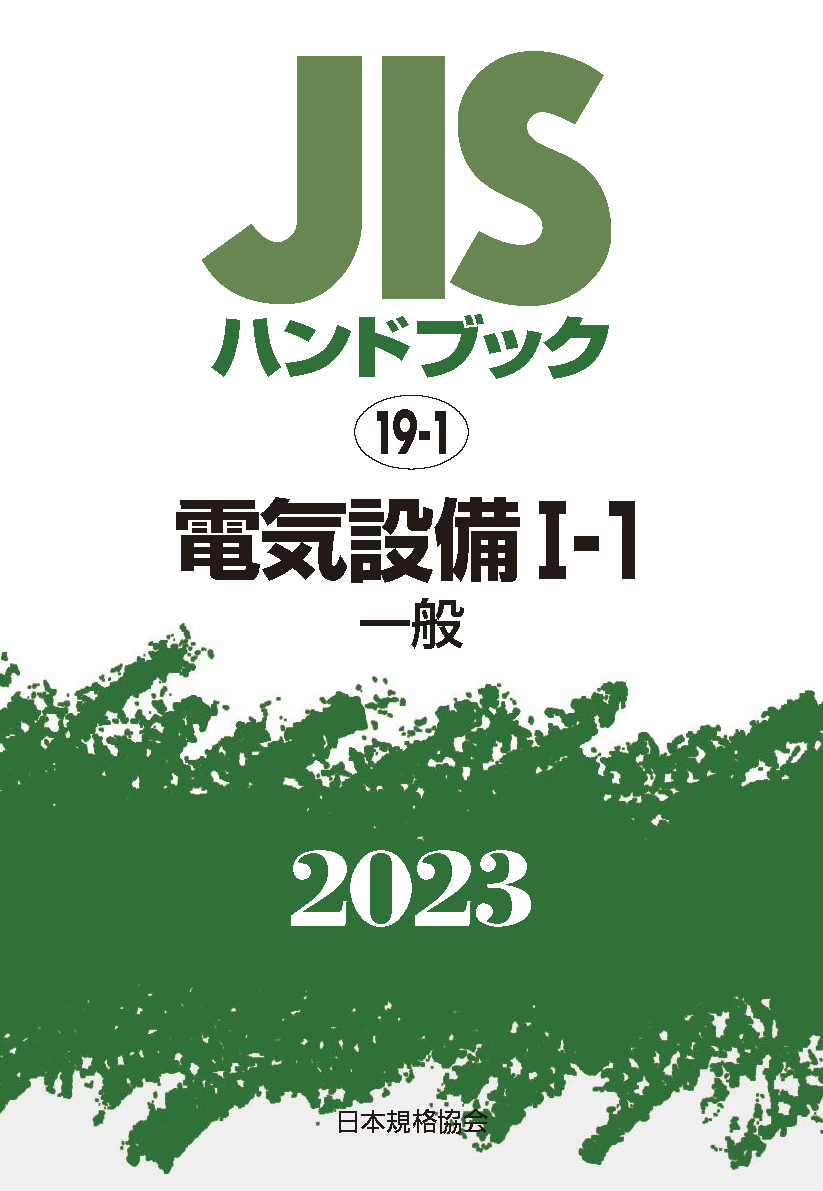 JIS
ハンドブック

19-1

電気設備 I-1
一般

2023

日本規格協会